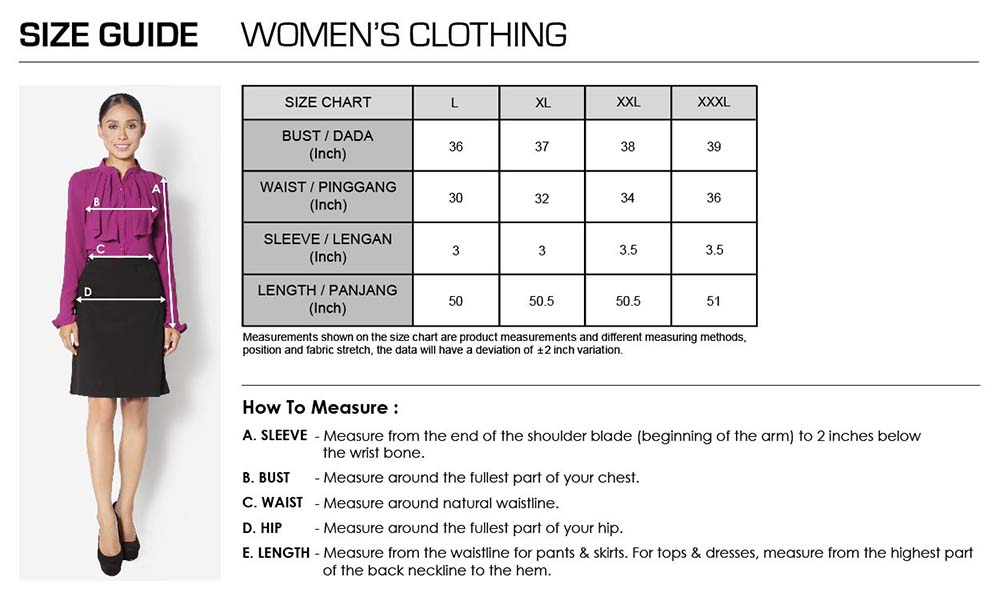 SIZE GUIDE WOMEN'S CLOTHING

A
B
C
D

| SIZE CHART | L | XL | XXL | XXXL |
|---|---|---|---|---|
| BUST / DADA (Inch) | 36 | 37 | 38 | 39 |
| WAIST / PINGGANG (Inch) | 30 | 32 | 34 | 36 |
| SLEEVE / LENGAN (Inch) | 3 | 3 | 3.5 | 3.5 |
| LENGTH / PANJANG (Inch) | 50 | 50.5 | 50.5 | 51 |

Measurements shown on the size chart are product measurements and different measuring methods, position and fabric stretch, the data will have a deviation of ±2 inch variation.

How To Measure :

A. SLEEVE - Measure from the end of the shoulder blade (beginning of the arm) to 2 inches below the wrist bone.

B. BUST - Measure around the fullest part of your chest.

C. WAIST - Measure around natural waistline.

D. HIP - Measure around the fullest part of your hip.

E. LENGTH - Measure from the waistline for pants & skirts. For tops & dresses, measure from the highest part of the back neckline to the hem.